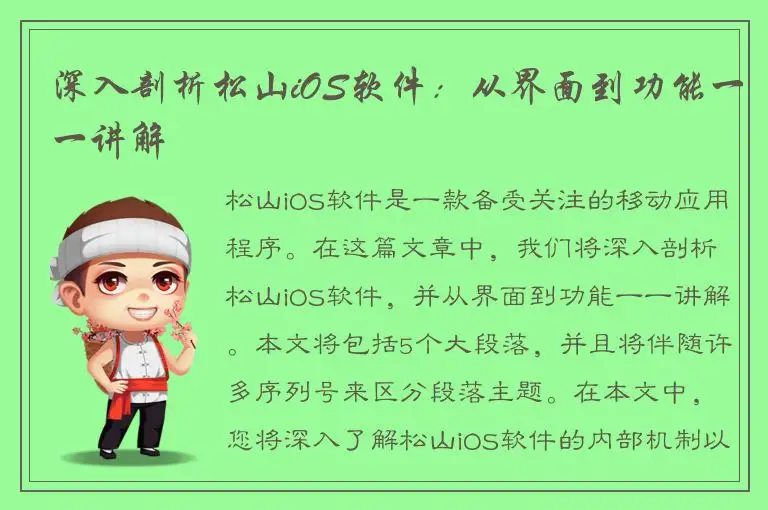 深入剖析松山iOS软件：从界面到功能一一讲解

松山iOS软件是一款备受关注的移动应用程序。在这篇文章中，我们将深入剖析松山iOS软件，并从界面到功能一一讲解。本文将包括5个大段落，并且将伴随许多序列号来区分段落主题。在本文中，您将深入了解松山iOS软件的内部机制以